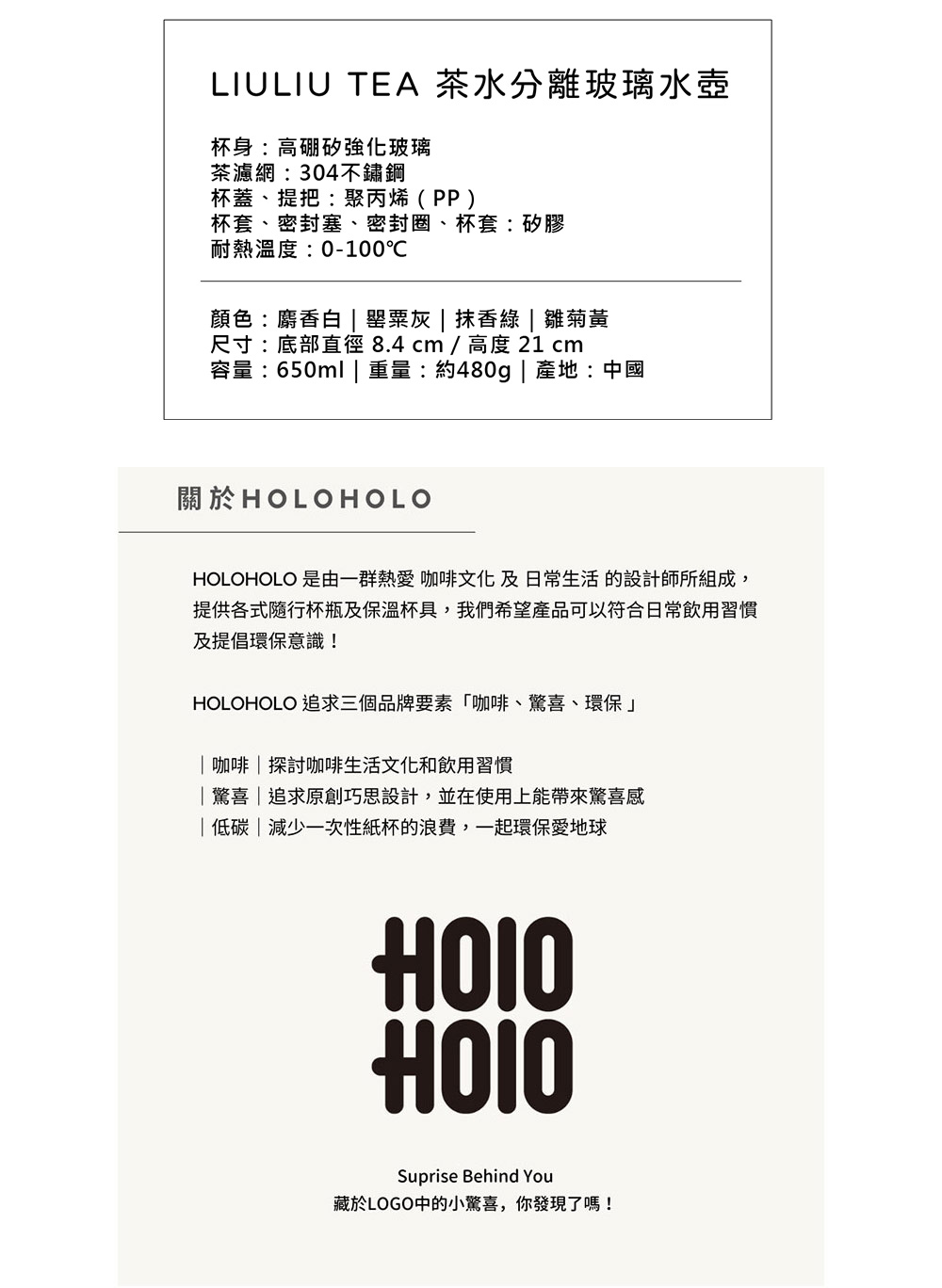 LIULIU TEA 茶水分離玻璃水壺

杯身：高硼矽強化玻璃
茶濾網：304不鏽鋼
杯蓋、提把：聚丙烯（PP）
杯套、密封塞、密封圈、杯套：矽膠
耐熱溫度：0-100℃

顏色：麝香白｜罌粟灰｜抹香綠｜雛菊黃
尺寸：底部直徑 8.4 cm / 高度 21 cm
容量：650ml｜重量：約480g｜產地：中國

關於HOLOHOLO

HOLOHOLO 是由一群熱愛 咖啡文化 及 日常生活 的設計師所組成，提供各式隨行杯瓶及保溫杯具，我們希望產品可以符合日常飲用習慣及提倡環保意識！

HOLOHOLO 追求三個品牌要素「咖啡、驚喜、環保」

｜咖啡｜探討咖啡生活文化和飲用習慣
｜驚喜｜追求原創巧思設計，並在使用上能帶來驚喜感
｜低碳｜減少一次性紙杯的浪費，一起環保愛地球

HOLO
HOLO

Suprise Behind You
藏於LOGO中的小驚喜，你發現了嗎！